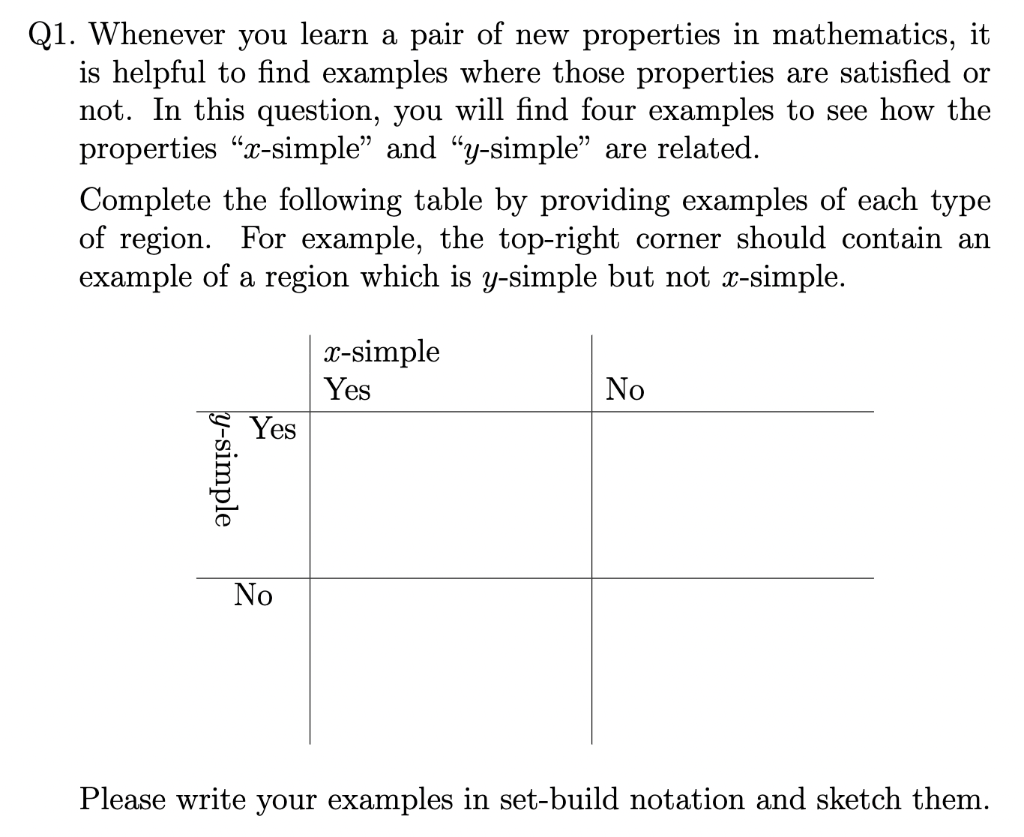 Q1. Whenever you learn a pair of new properties in mathematics, it is helpful to find examples where those properties are satisfied or not. In this question, you will find four examples to see how the properties "$x$-simple" and "$y$-simple" are related.

Complete the following table by providing examples of each type of region. For example, the top-right corner should contain an example of a region which is $y$-simple but not $x$-simple.

| | | $x$-simple Yes | No |
|---|---|---|---|
| $y$-simple | Yes | | |
| | No | | |

Please write your examples in set-build notation and sketch them.